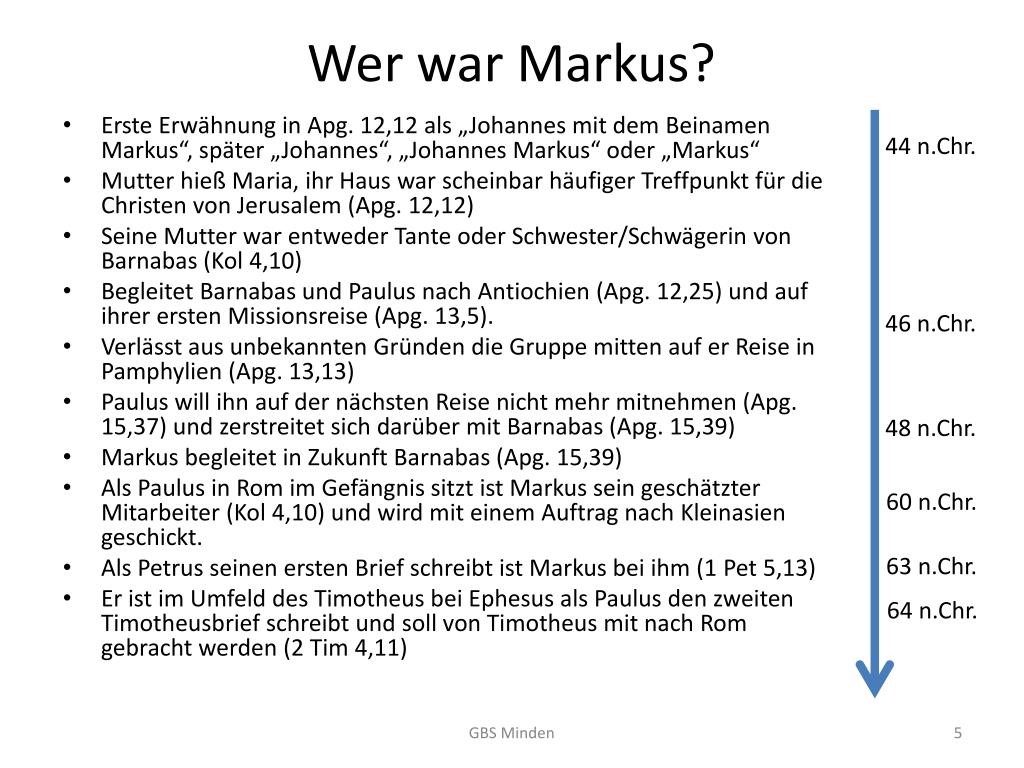 Wer war Markus?

• Erste Erwähnung in Apg. 12,12 als „Johannes mit dem Beinamen Markus“, später „Johannes“, „Johannes Markus“ oder „Markus“
• Mutter hieß Maria, ihr Haus war scheinbar häufiger Treffpunkt für die Christen von Jerusalem (Apg. 12,12)
• Seine Mutter war entweder Tante oder Schwester/Schwägerin von Barnabas (Kol 4,10)
• Begleitet Barnabas und Paulus nach Antiochien (Apg. 12,25) und auf ihrer ersten Missionsreise (Apg. 13,5).
• Verlässt aus unbekannten Gründen die Gruppe mitten auf er Reise in Pamphylien (Apg. 13,13)
• Paulus will ihn auf der nächsten Reise nicht mehr mitnehmen (Apg. 15,37) und zerstreitet sich darüber mit Barnabas (Apg. 15,39)
• Markus begleitet in Zukunft Barnabas (Apg. 15,39)
• Als Paulus in Rom im Gefängnis sitzt ist Markus sein geschätzter Mitarbeiter (Kol 4,10) und wird mit einem Auftrag nach Kleinasien geschickt.
• Als Petrus seinen ersten Brief schreibt ist Markus bei ihm (1 Pet 5,13)
• Er ist im Umfeld des Timotheus bei Ephesus als Paulus den zweiten Timotheusbrief schreibt und soll von Timotheus mit nach Rom gebracht werden (2 Tim 4,11)

44 n.Chr.
46 n.Chr.
48 n.Chr.
60 n.Chr.
63 n.Chr.
64 n.Chr.

GBS Minden

5